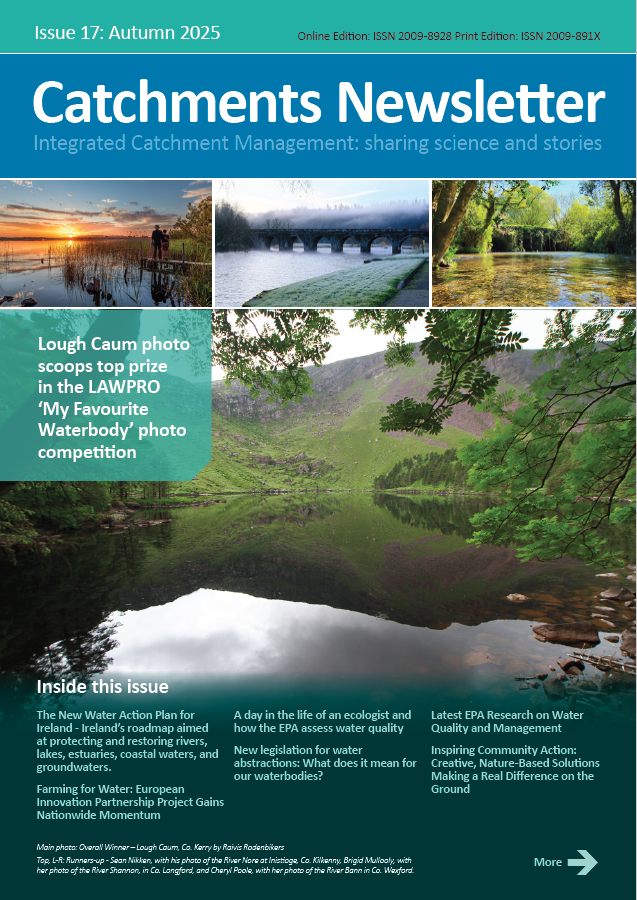 Issue 17: Autumn 2025

Online Edition: ISSN 2009-8928 Print Edition: ISSN 2009-891X

Catchments Newsletter

Integrated Catchment Management: sharing science and stories

Lough Caum photo scoops top prize in the LAWPRO 'My Favourite Waterbody' photo competition

Inside this issue

The New Water Action Plan for Ireland - Ireland's roadmap aimed at protecting and restoring rivers, lakes, estuaries, coastal waters, and groundwaters.

Farming for Water: European Innovation Partnership Project Gains Nationwide Momentum

A day in the life of an ecologist and how the EPA assess water quality

New legislation for water abstractions: What does it mean for our waterbodies?

Latest EPA Research on Water Quality and Management

Inspiring Community Action: Creative, Nature-Based Solutions Making a Real Difference on the Ground

Main photo: Overall Winner – Lough Caum, Co. Kerry by Raivis Rodenbikers

Top, L-R: Runners-up - Sean Nikken, with his photo of the River Nore at Inistioge, Co. Kilkenny, Brigid Mullooly, with her photo of the River Shannon, in Co. Longford, and Cheryl Poole, with her photo of the River Bann in Co. Wexford.

More